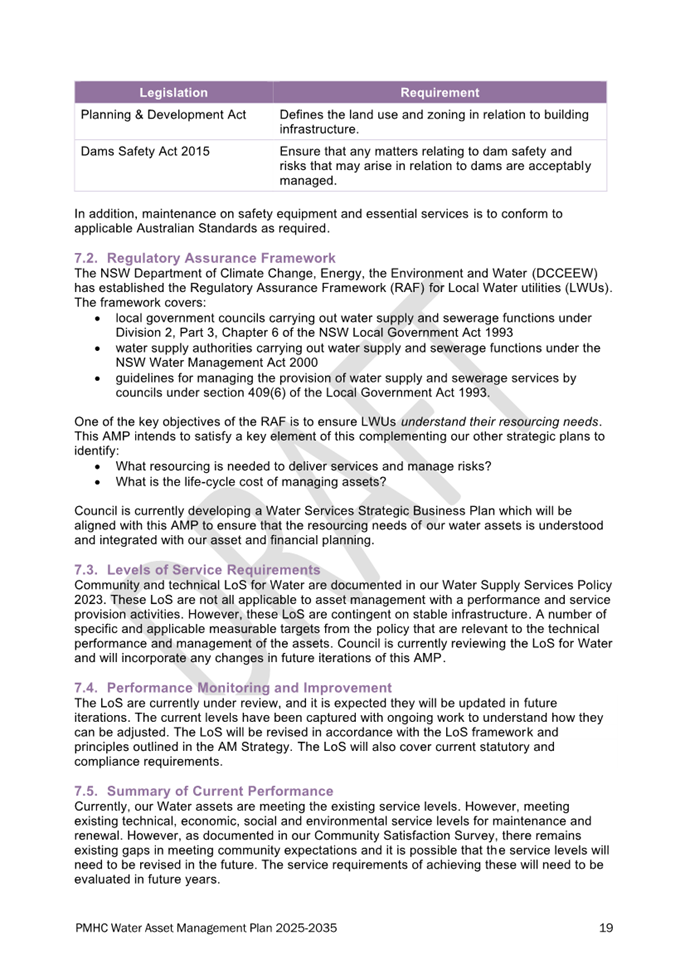 | Legislation | Requirement |
|---|---|
| Planning & Development Act | Defines the land use and zoning in relation to building infrastructure. |
| Dams Safety Act 2015 | Ensure that any matters relating to dam safety and risks that may arise in relation to dams are acceptably managed. |

In addition, maintenance on safety equipment and essential services is to conform to applicable Australian Standards as required.

7.2. Regulatory Assurance Framework
The NSW Department of Climate Change, Energy, the Environment and Water (DCCEEW) has established the Regulatory Assurance Framework (RAF) for Local Water utilities (LWUs). The framework covers:
• local government councils carrying out water supply and sewerage functions under Division 2, Part 3, Chapter 6 of the NSW Local Government Act 1993
• water supply authorities carrying out water supply and sewerage functions under the NSW Water Management Act 2000
• guidelines for managing the provision of water supply and sewerage services by councils under section 409(6) of the Local Government Act 1993.

One of the key objectives of the RAF is to ensure LWUs understand their resourcing needs. This AMP intends to satisfy a key element of this complementing our other strategic plans to identify:
• What resourcing is needed to deliver services and manage risks?
• What is the life-cycle cost of managing assets?

Council is currently developing a Water Services Strategic Business Plan which will be aligned with this AMP to ensure that the resourcing needs of our water assets is understood and integrated with our asset and financial planning.

7.3. Levels of Service Requirements
Community and technical LoS for Water are documented in our Water Supply Services Policy 2023. These LoS are not all applicable to asset management with a performance and service provision activities. However, these LoS are contingent on stable infrastructure. A number of specific and applicable measurable targets from the policy that are relevant to the technical performance and management of the assets. Council is currently reviewing the LoS for Water and will incorporate any changes in future iterations of this AMP.

7.4. Performance Monitoring and Improvement
The LoS are currently under review, and it is expected they will be updated in future iterations. The current levels have been captured with ongoing work to understand how they can be adjusted. The LoS will be revised in accordance with the LoS framework and principles outlined in the AM Strategy. The LoS will also cover current statutory and compliance requirements.

7.5. Summary of Current Performance
Currently, our Water assets are meeting the existing service levels. However, meeting existing technical, economic, social and environmental service levels for maintenance and renewal. However, as documented in our Community Satisfaction Survey, there remains existing gaps in meeting community expectations and it is possible that the service levels will need to be revised in the future. The service requirements of achieving these will need to be evaluated in future years.

DRAFT

PMHC Water Asset Management Plan 2025-2035 19